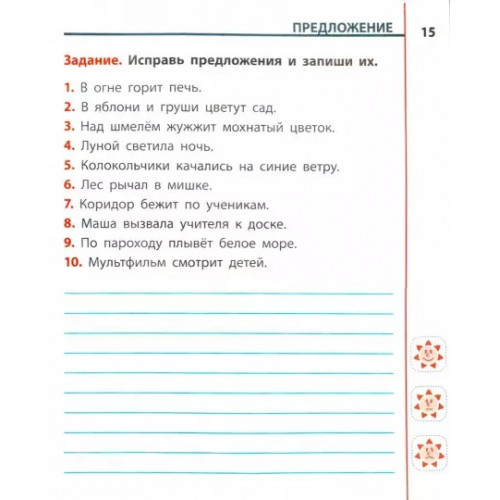 ПРЕДЛОЖЕНИЕ 15

Задание. Исправь предложения и запиши их.

1. В огне горит печь.
2. В яблони и груши цветут сад.
3. Над шмелём жужжит мохнатый цветок.
4. Луной светила ночь.
5. Колокольчики качались на синие ветру.
6. Лес рычал в мишке.
7. Коридор бежит по ученикам.
8. Маша вызвала учителя к доске.
9. По пароходу плывёт белое море.
10. Мультфильм смотрит детей.